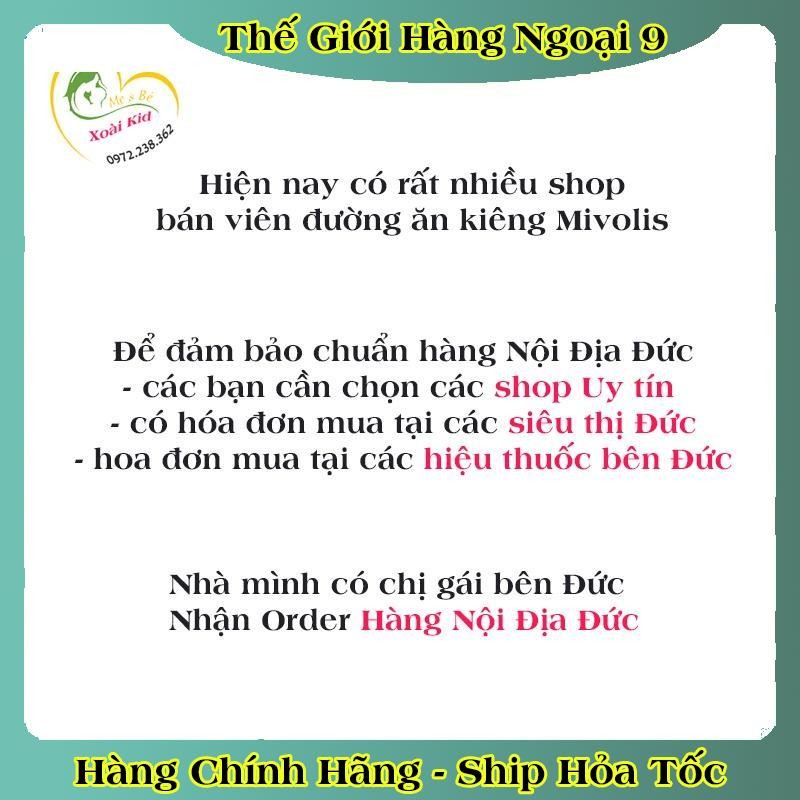 Thế Giới Hàng Ngoại 9

Mẹ & Bé
Xoài Kid
0972.238.362

Hiện nay có rất nhiều shop bán viên đường ăn kiêng Mivolis

Để đảm bảo chuẩn hàng Nội Địa Đức
- các bạn cần chọn các shop Uy tín
- có hóa đơn mua tại các siêu thị Đức
- hoa đơn mua tại các hiệu thuốc bên Đức

Nhà mình có chị gái bên Đức
Nhận Order Hàng Nội Địa Đức

Hàng Chính Hãng - Ship Hỏa Tốc